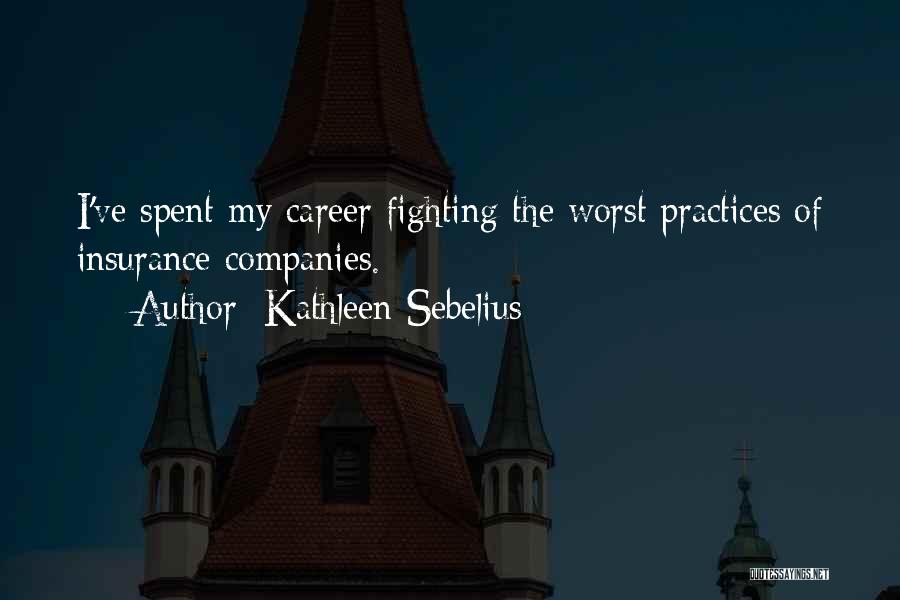 I've spent my career fighting the worst practices of insurance companies.

Author: Kathleen Sebelius

QUOTESSAYINGS.NET